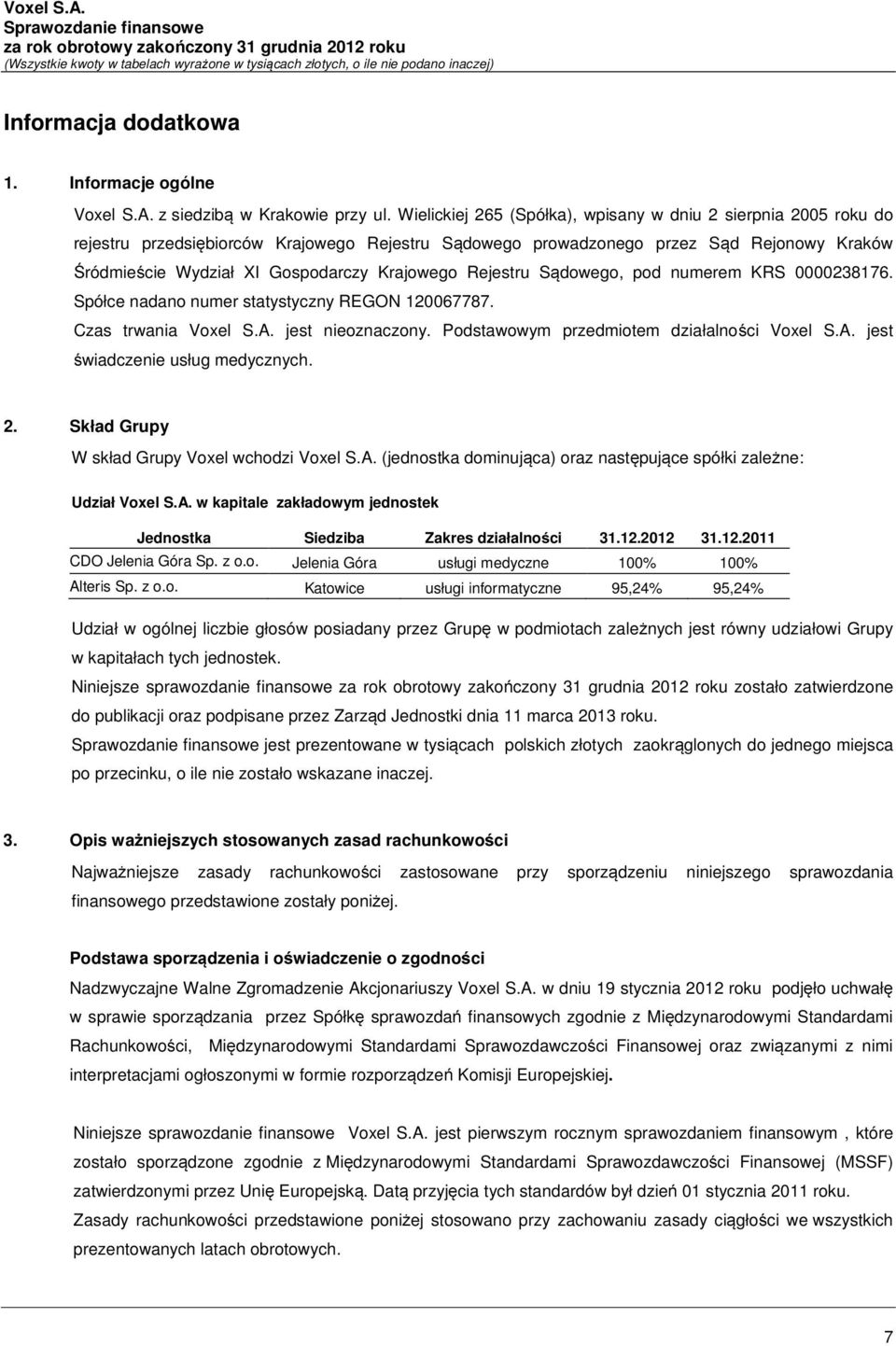 Voxel S.A.
Sprawozdanie finansowe
za rok obrotowy zakończony 31 grudnia 2012 roku
(Wszystkie kwoty w tabelach wyrażone w tysiącach złotych, o ile nie podano inaczej)

Informacja dodatkowa

1. Informacje ogólne

Voxel S.A. z siedzibą w Krakowie przy ul. Wielickiej 265 (Spółka), wpisany w dniu 2 sierpnia 2005 roku do rejestru przedsiębiorców Krajowego Rejestru Sądowego prowadzonego przez Sąd Rejonowy Kraków Śródmieście Wydział XI Gospodarczy Krajowego Rejestru Sądowego, pod numerem KRS 0000238176. Spółce nadano numer statystyczny REGON 120067787.

Czas trwania Voxel S.A. jest nieoznaczony. Podstawowym przedmiotem działalności Voxel S.A. jest świadczenie usług medycznych.

2. Skład Grupy

W skład Grupy Voxel wchodzi Voxel S.A. (jednostka dominująca) oraz następujące spółki zależne:

Udział Voxel S.A. w kapitale zakładowym jednostek

| Jednostka | Siedziba | Zakres działalności | 31.12.2012 | 31.12.2011 |
|---|---|---|---|---|
| CDO Jelenia Góra Sp. z o.o. | Jelenia Góra | usługi medyczne | 100% | 100% |
| Alteris Sp. z o.o. | Katowice | usługi informatyczne | 95,24% | 95,24% |

Udział w ogólnej liczbie głosów posiadany przez Grupę w podmiotach zależnych jest równy udziałowi Grupy w kapitałach tych jednostek.

Niniejsze sprawozdanie finansowe za rok obrotowy zakończony 31 grudnia 2012 roku zostało zatwierdzone do publikacji oraz podpisane przez Zarząd Jednostki dnia 11 marca 2013 roku.

Sprawozdanie finansowe jest prezentowane w tysiącach polskich złotych zaokrąglonych do jednego miejsca po przecinku, o ile nie zostało wskazane inaczej.

3. Opis ważniejszych stosowanych zasad rachunkowości

Najważniejsze zasady rachunkowości zastosowane przy sporządzeniu niniejszego sprawozdania finansowego przedstawione zostały poniżej.

Podstawa sporządzenia i oświadczenie o zgodności

Nadzwyczajne Walne Zgromadzenie Akcjonariuszy Voxel S.A. w dniu 19 stycznia 2012 roku podjęło uchwałę w sprawie sporządzania przez Spółkę sprawozdań finansowych zgodnie z Międzynarodowymi Standardami Rachunkowości, Międzynarodowymi Standardami Sprawozdawczości Finansowej oraz związanymi z nimi interpretacjami ogłoszonymi w formie rozporządzeń Komisji Europejskiej.

Niniejsze sprawozdanie finansowe Voxel S.A. jest pierwszym rocznym sprawozdaniem finansowym , które zostało sporządzone zgodnie z Międzynarodowymi Standardami Sprawozdawczości Finansowej (MSSF) zatwierdzonymi przez Unię Europejską. Datą przyjęcia tych standardów był dzień 01 stycznia 2011 roku.

Zasady rachunkowości przedstawione poniżej stosowano przy zachowaniu zasady ciągłości we wszystkich prezentowanych latach obrotowych.

7